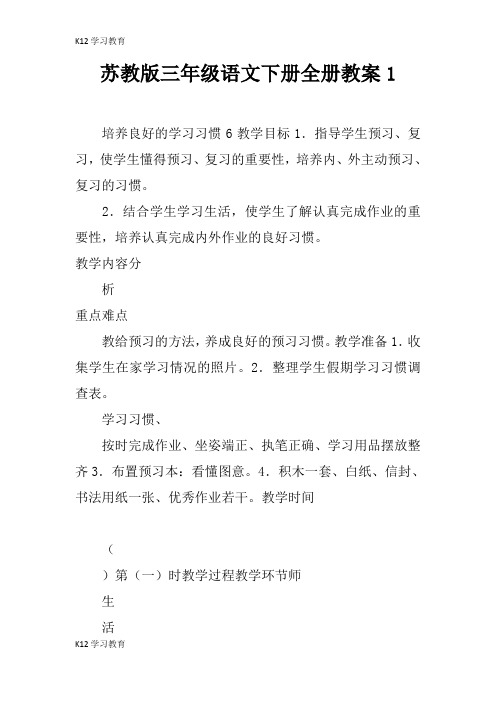 K12 学习教育

苏教版三年级语文下册全册教案 1

培养良好的学习习惯 6 教学目标 1．指导学生预习、复习，使学生懂得预习、复习的重要性，培养内、外主动预习、复习的习惯。

2．结合学生学习生活，使学生了解认真完成作业的重要性，培养认真完成内外作业的良好习惯。

教学内容分

析

重点难点

教给预习的方法，养成良好的预习习惯。教学准备 1．收集学生在家学习情况的照片。2．整理学生假期学习习惯调查表。

学习习惯、

按时完成作业、坐姿端正、执笔正确、学习用品摆放整齐 3．布置预习本：看懂图意。4．积木一套、白纸、信封、书法用纸一张、优秀作业若干。教学时间

（

）第（一）时教学过程教学环节师

生

活

K12 学习教育